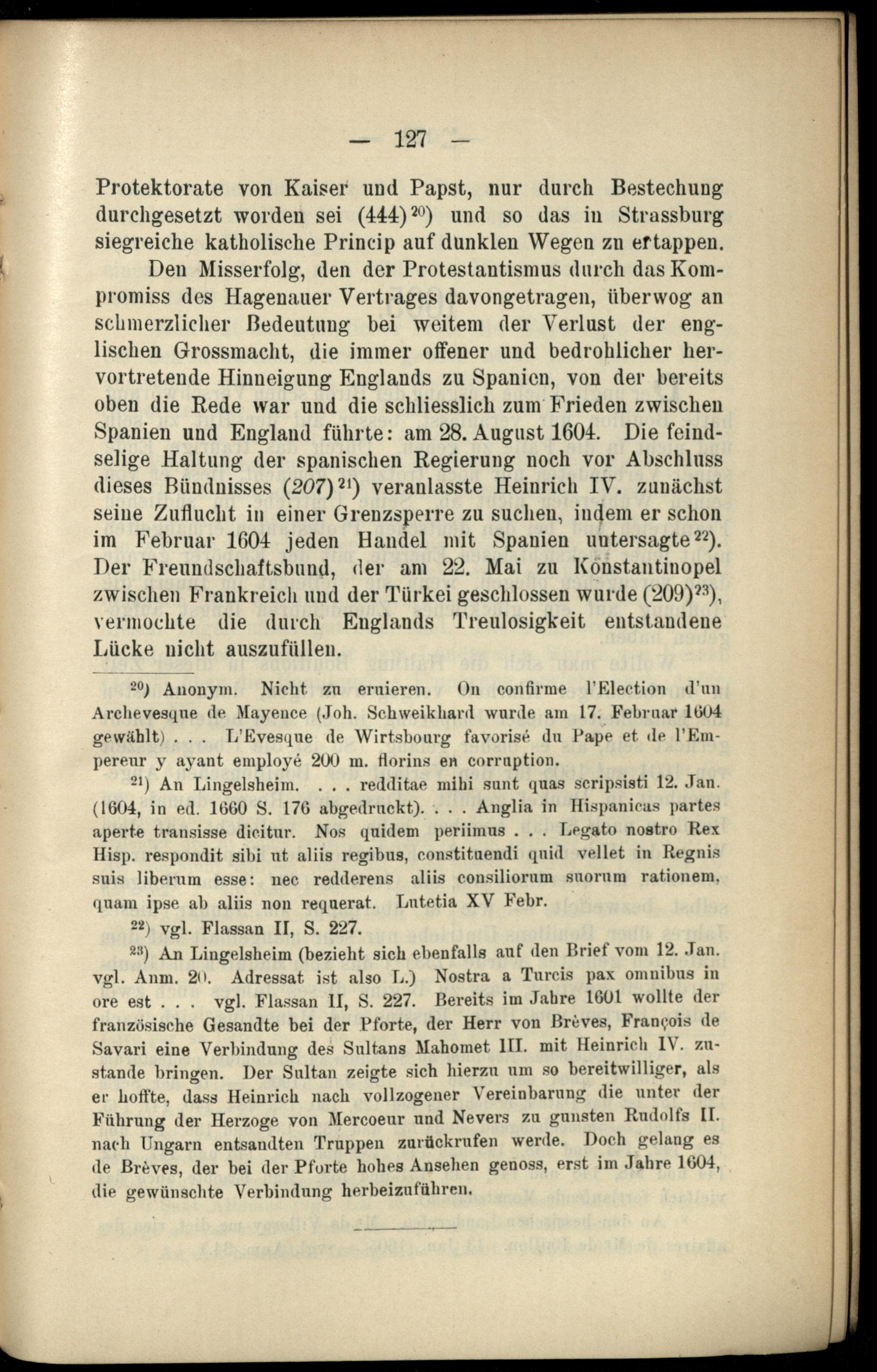 — 127 —

Protektorate von Kaiser und Papst, nur durch Bestechung durchgesetzt worden sei (444)$^{20}$) und so das in Strassburg siegreiche katholische Princip auf dunklen Wegen zu ertappen.

Den Misserfolg, den der Protestantismus durch das Kompromiss des Hagenauer Vertrages davongetragen, überwog an schmerzlicher Bedeutung bei weitem der Verlust der englischen Grossmacht, die immer offener und bedrohlicher hervortretende Hinneigung Englands zu Spanien, von der bereits oben die Rede war und die schliesslich zum Frieden zwischen Spanien und England führte: am 28. August 1604. Die feindselige Haltung der spanischen Regierung noch vor Abschluss dieses Bündnisses (207)$^{21}$) veranlasste Heinrich IV. zunächst seine Zuflucht in einer Grenzsperre zu suchen, indem er schon im Februar 1604 jeden Handel mit Spanien untersagte$^{22}$). Der Freundschaftsbund, der am 22. Mai zu Konstantinopel zwischen Frankreich und der Türkei geschlossen wurde (209)$^{23}$), vermochte die durch Englands Treulosigkeit entstandene Lücke nicht auszufüllen.

$^{20}$) Anonym. Nicht zu eruieren. On confirme l'Election d'un Archevesque de Mayence (Joh. Schweikhard wurde am 17. Februar 1604 gewählt) . . . L'Evesque de Wirtsbourg favorisé du Pape et de l'Empereur y ayant employé 200 m. florins en corruption.

$^{21}$) An Lingelsheim. . . . redditae mihi sunt quas scripsisti 12. Jan. (1604, in ed. 1660 S. 176 abgedruckt). . . . Anglia in Hispanicas partes aperte transisse dicitur. Nos quidem periimus . . . Legato nostro Rex Hisp. respondit sibi ut aliis regibus, constituendi quid vellet in Regnis suis liberum esse: nec redderens aliis consiliorum suorum rationem, quam ipse ab aliis non requerat. Lutetia XV Febr.

$^{22}$) vgl. Flassan II, S. 227.

$^{23}$) An Lingelsheim (bezieht sich ebenfalls auf den Brief vom 12. Jan. vgl. Anm. 20. Adressat ist also L.) Nostra a Turcis pax omnibus in ore est . . . vgl. Flassan II, S. 227. Bereits im Jahre 1601 wollte der französische Gesandte bei der Pforte, der Herr von Brèves, François de Savari eine Verbindung des Sultans Mahomet III. mit Heinrich IV. zustande bringen. Der Sultan zeigte sich hierzu um so bereitwilliger, als er hoffte, dass Heinrich nach vollzogener Vereinbarung die unter der Führung der Herzoge von Mercoeur und Nevers zu gunsten Rudolfs II. nach Ungarn entsandten Truppen zurückrufen werde. Doch gelang es de Brèves, der bei der Pforte hohes Ansehen genoss, erst im Jahre 1604, die gewünschte Verbindung herbeizuführen.